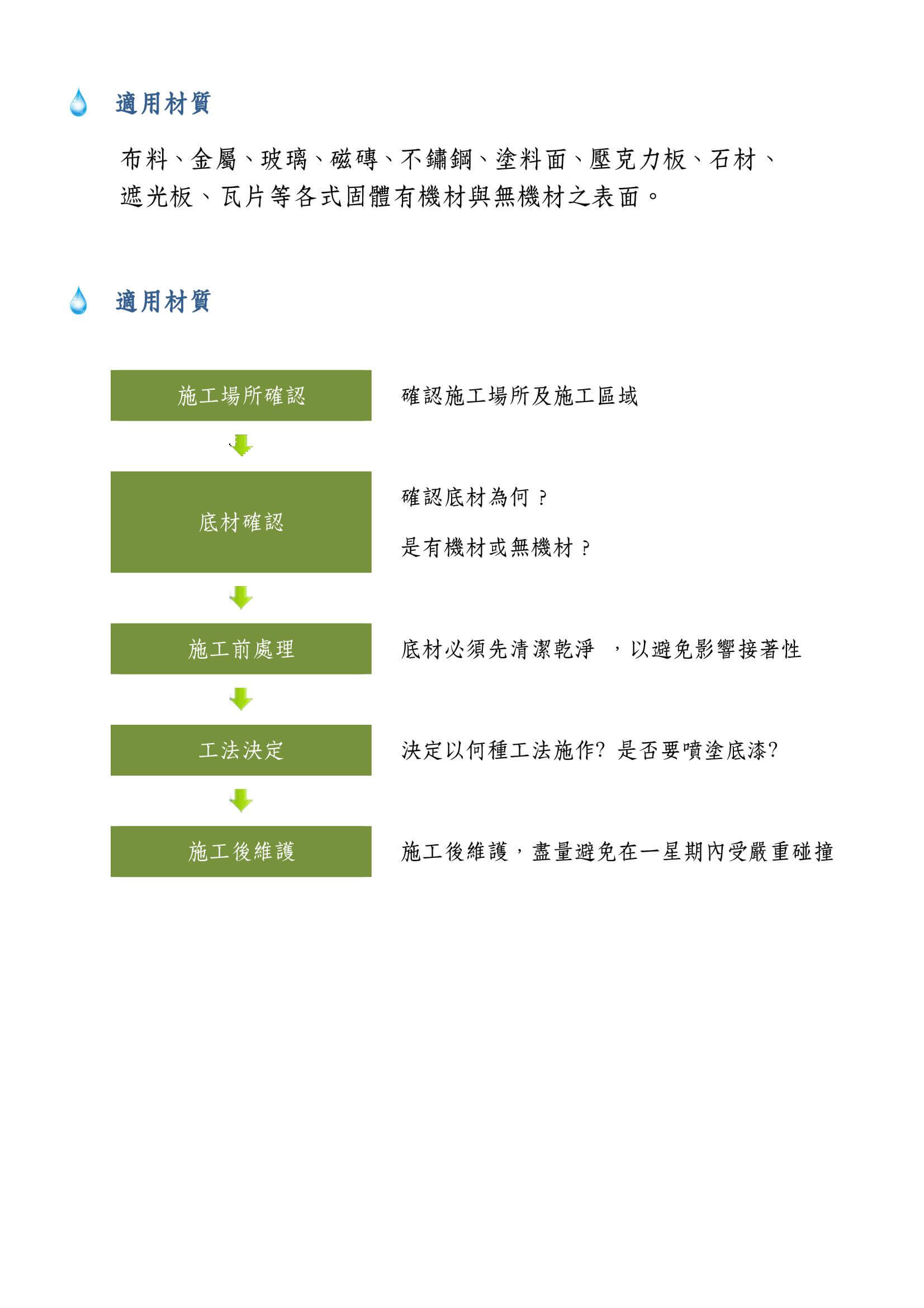 適用材質

布料、金屬、玻璃、磁磚、不鏽鋼、塗料面、壓克力板、石材、遮光板、瓦片等各式固體有機材與無機材之表面。

適用材質

施工場所確認

確認施工場所及施工區域

底材確認

確認底材為何？

是有機材或無機材？

施工前處理

底材必須先清潔乾淨 ，以避免影響接著性

工法決定

決定以何種工法施作? 是否要噴塗底漆?

施工後維護

施工後維護，盡量避免在一星期內受嚴重碰撞